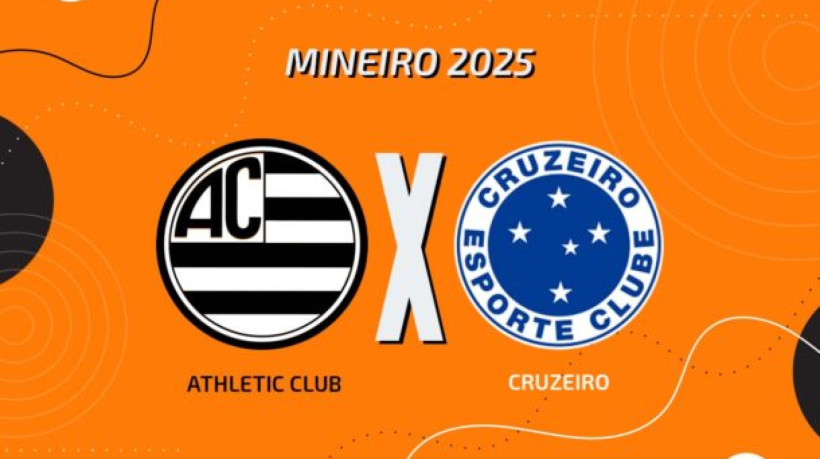 MINEIRO 2025

AC

X

CRUZEIRO ESPORTE CLUBE

ATHLETIC CLUB

CRUZEIRO